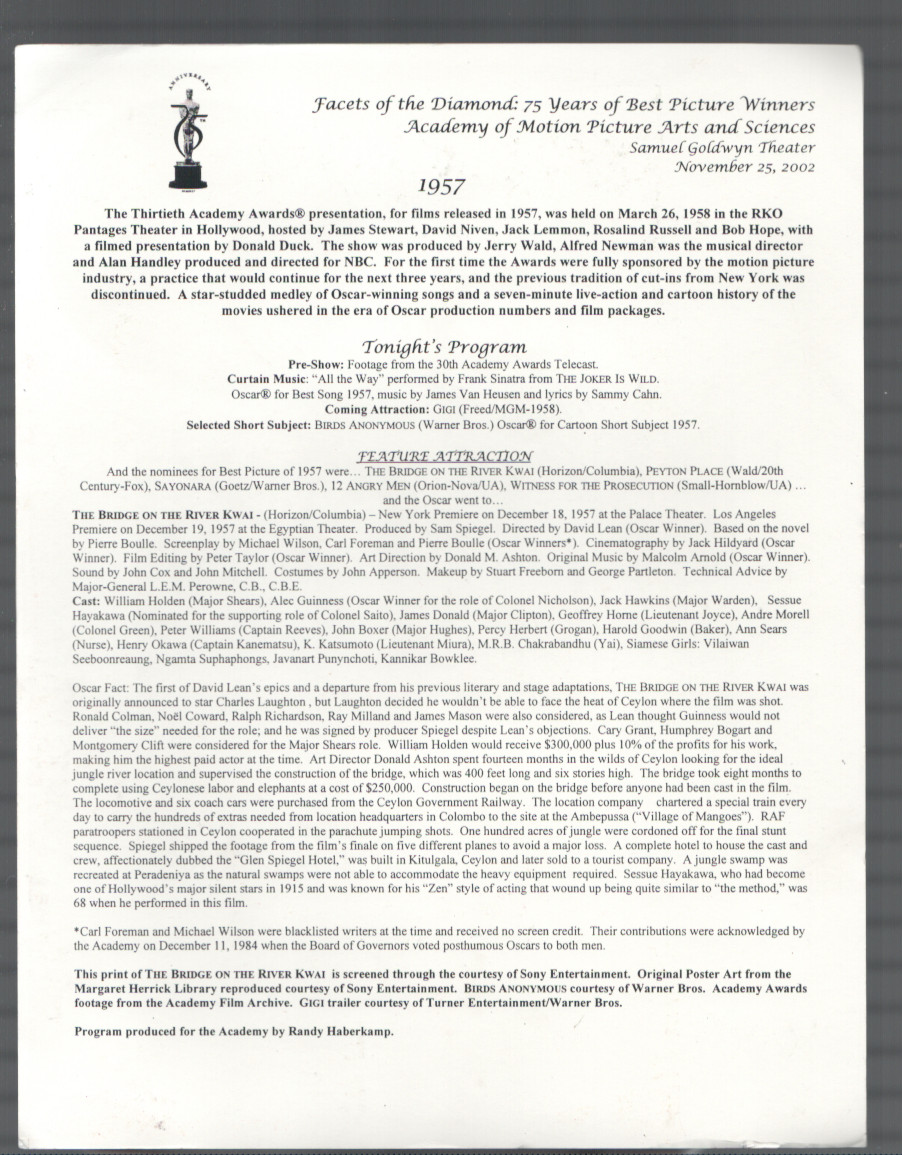 ANNIVERSARY

Facets of the Diamond: 75 Years of Best Picture Winners
Academy of Motion Picture Arts and Sciences
Samuel Goldwyn Theater
November 25, 2002

1957

The Thirtieth Academy Awards® presentation, for films released in 1957, was held on March 26, 1958 in the RKO Pantages Theater in Hollywood, hosted by James Stewart, David Niven, Jack Lemmon, Rosalind Russell and Bob Hope, with a filmed presentation by Donald Duck. The show was produced by Jerry Wald, Alfred Newman was the musical director and Alan Handley produced and directed for NBC. For the first time the Awards were fully sponsored by the motion picture industry, a practice that would continue for the next three years, and the previous tradition of cut-ins from New York was discontinued. A star-studded medley of Oscar-winning songs and a seven-minute live-action and cartoon history of the movies ushered in the era of Oscar production numbers and film packages.

Tonight's Program

Pre-Show: Footage from the 30th Academy Awards Telecast.
Curtain Music: "All the Way" performed by Frank Sinatra from THE JOKER IS WILD.
Oscar® for Best Song 1957, music by James Van Heusen and lyrics by Sammy Cahn.
Coming Attraction: GIGI (Freed/MGM-1958).
Selected Short Subject: BIRDS ANONYMOUS (Warner Bros.) Oscar® for Cartoon Short Subject 1957.

FEATURE ATTRACTION

And the nominees for Best Picture of 1957 were… THE BRIDGE ON THE RIVER KWAI (Horizon/Columbia), PEYTON PLACE (Wald/20th Century-Fox), SAYONARA (Goetz/Warner Bros.), 12 ANGRY MEN (Orion-Nova/UA), WITNESS FOR THE PROSECUTION (Small-Hornblow/UA) … and the Oscar went to…

THE BRIDGE ON THE RIVER KWAI - (Horizon/Columbia) – New York Premiere on December 18, 1957 at the Palace Theater. Los Angeles Premiere on December 19, 1957 at the Egyptian Theater. Produced by Sam Spiegel. Directed by David Lean (Oscar Winner). Based on the novel by Pierre Boulle. Screenplay by Michael Wilson, Carl Foreman and Pierre Boulle (Oscar Winners*). Cinematography by Jack Hildyard (Oscar Winner). Film Editing by Peter Taylor (Oscar Winner). Art Direction by Donald M. Ashton. Original Music by Malcolm Arnold (Oscar Winner). Sound by John Cox and John Mitchell. Costumes by John Apperson. Makeup by Stuart Freeborn and George Partleton. Technical Advice by Major-General L.E.M. Perowne, C.B., C.B.E.
Cast: William Holden (Major Shears), Alec Guinness (Oscar Winner for the role of Colonel Nicholson), Jack Hawkins (Major Warden), Sessue Hayakawa (Nominated for the supporting role of Colonel Saito), James Donald (Major Clipton), Geoffrey Horne (Lieutenant Joyce), Andre Morell (Colonel Green), Peter Williams (Captain Reeves), John Boxer (Major Hughes), Percy Herbert (Grogan), Harold Goodwin (Baker), Ann Sears (Nurse), Henry Okawa (Captain Kanematsu), K. Katsumoto (Lieutenant Miura), M.R.B. Chakrabandhu (Yai), Siamese Girls: Vilaiwan Seeboonreaung, Ngamta Suphaphongs, Javanart Punynchoti, Kannikar Bowklee.

Oscar Fact: The first of David Lean's epics and a departure from his previous literary and stage adaptations, THE BRIDGE ON THE RIVER KWAI was originally announced to star Charles Laughton , but Laughton decided he wouldn't be able to face the heat of Ceylon where the film was shot. Ronald Colman, Noël Coward, Ralph Richardson, Ray Milland and James Mason were also considered, as Lean thought Guinness would not deliver "the size" needed for the role; and he was signed by producer Spiegel despite Lean's objections. Cary Grant, Humphrey Bogart and Montgomery Clift were considered for the Major Shears role. William Holden would receive $300,000 plus 10% of the profits for his work, making him the highest paid actor at the time. Art Director Donald Ashton spent fourteen months in the wilds of Ceylon looking for the ideal jungle river location and supervised the construction of the bridge, which was 400 feet long and six stories high. The bridge took eight months to complete using Ceylonese labor and elephants at a cost of $250,000. Construction began on the bridge before anyone had been cast in the film. The locomotive and six coach cars were purchased from the Ceylon Government Railway. The location company chartered a special train every day to carry the hundreds of extras needed from location headquarters in Colombo to the site at the Ambepussa ("Village of Mangoes"). RAF paratroopers stationed in Ceylon cooperated in the parachute jumping shots. One hundred acres of jungle were cordoned off for the final stunt sequence. Spiegel shipped the footage from the film's finale on five different planes to avoid a major loss. A complete hotel to house the cast and crew, affectionately dubbed the "Glen Spiegel Hotel," was built in Kitulgala, Ceylon and later sold to a tourist company. A jungle swamp was recreated at Peradeniya as the natural swamps were not able to accommodate the heavy equipment required. Sessue Hayakawa, who had become one of Hollywood's major silent stars in 1915 and was known for his "Zen" style of acting that wound up being quite similar to "the method," was 68 when he performed in this film.

*Carl Foreman and Michael Wilson were blacklisted writers at the time and received no screen credit. Their contributions were acknowledged by the Academy on December 11, 1984 when the Board of Governors voted posthumous Oscars to both men.

This print of THE BRIDGE ON THE RIVER KWAI is screened through the courtesy of Sony Entertainment. Original Poster Art from the Margaret Herrick Library reproduced courtesy of Sony Entertainment. BIRDS ANONYMOUS courtesy of Warner Bros. Academy Awards footage from the Academy Film Archive. GIGI trailer courtesy of Turner Entertainment/Warner Bros.

Program produced for the Academy by Randy Haberkamp.